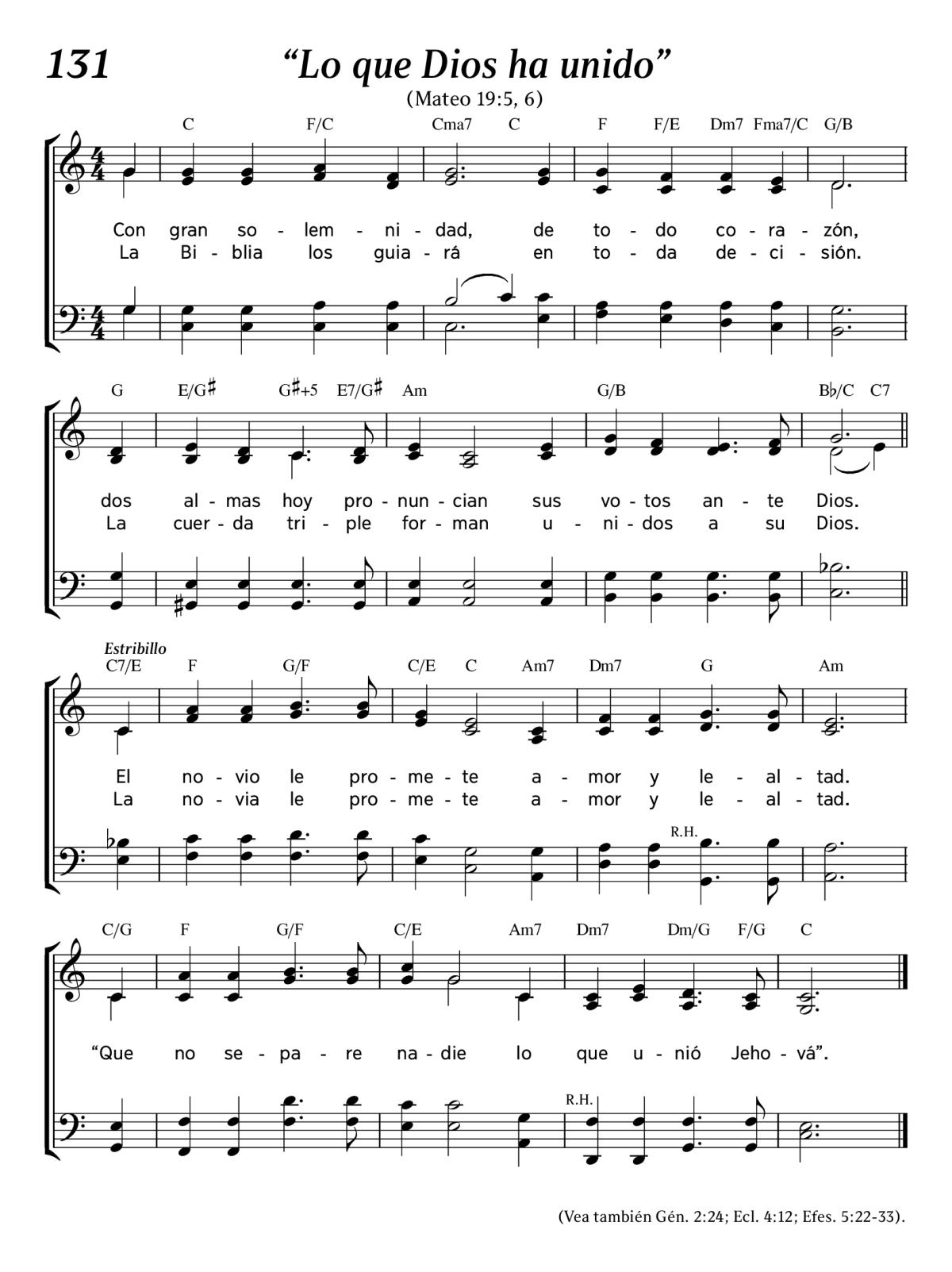 131 “Lo que Dios ha unido”

(Mateo 19:5, 6)

C F/C Cma7 C F F/E Dm7 Fma7/C G/B

Con gran so - lem - ni - dad, de to - do co - ra - zón,
La Bi - blia los guia - rá en to - da de - ci - sión.

G E/G♯ G♯+5 E7/G♯ Am G/B B♭/C C7

dos al - mas hoy pro - nun - cian sus vo - tos an - te Dios.
La cuer - da tri - ple for - man u - ni - dos a su Dios.

Estribillo

C7/E F G/F C/E C Am7 Dm7 G Am

El no - vio le pro - me - te a - mor y le - al - tad.
La no - via le pro - me - te a - mor y le - al - tad.

R.H.

C/G F G/F C/E Am7 Dm7 Dm/G F/G C

“Que no se - pa - re na - die lo que u - nió Jeho - vá”.

R.H.

(Vea también Gén. 2:24; Ecl. 4:12; Efes. 5:22-33).